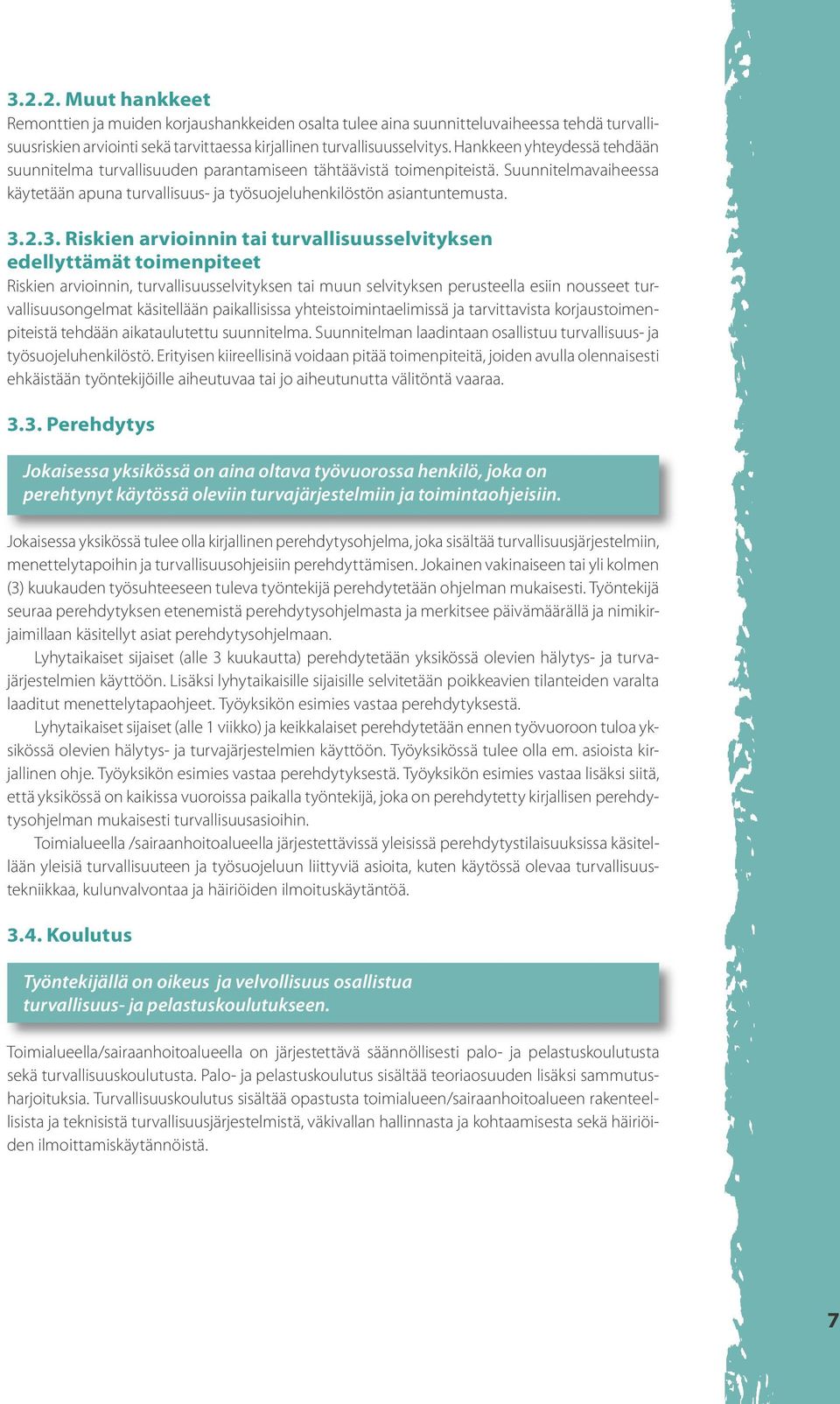 3.2.2. Muut hankkeet
Remonttien ja muiden korjaushankkeiden osalta tulee aina suunnitteluvaiheessa tehdä turvallisuusriskien arviointi sekä tarvittaessa kirjallinen turvallisuusselvitys. Hankkeen yhteydessä tehdään suunnitelma turvallisuuden parantamiseen tähtäävistä toimenpiteistä. Suunnitelmavaiheessa käytetään apuna turvallisuus- ja työsuojeluhenkilöstön asiantuntemusta.

3.2.3. Riskien arvioinnin tai turvallisuusselvityksen edellyttämät toimenpiteet
Riskien arvioinnin, turvallisuusselvityksen tai muun selvityksen perusteella esiin nousseet turvallisuusongelmat käsitellään paikallisissa yhteistoimintaelimissä ja tarvittavista korjaustoimenpiteistä tehdään aikataulutettu suunnitelma. Suunnitelman laadintaan osallistuu turvallisuus- ja työsuojeluhenkilöstö. Erityisen kiireellisinä voidaan pitää toimenpiteitä, joiden avulla olennaisesti ehkäistään työntekijöille aiheutuvaa tai jo aiheutunutta välitöntä vaaraa.

3.3. Perehdytys

Jokaisessa yksikössä on aina oltava työvuorossa henkilö, joka on perehtynyt käytössä oleviin turvajärjestelmiin ja toimintaohjeisiin.

Jokaisessa yksikössä tulee olla kirjallinen perehdytysohjelma, joka sisältää turvallisuusjärjestelmiin, menettelytapoihin ja turvallisuusohjeisiin perehdyttämisen. Jokainen vakinaiseen tai yli kolmen (3) kuukauden työsuhteeseen tuleva työntekijä perehdytetään ohjelman mukaisesti. Työntekijä seuraa perehdytyksen etenemistä perehdytysohjelmasta ja merkitsee päivämäärällä ja nimikirjaimillaan käsitellyt asiat perehdytysohjelmaan.

Lyhytaikaiset sijaiset (alle 3 kuukautta) perehdytetään yksikössä olevien hälytys- ja turvajärjestelmien käyttöön. Lisäksi lyhytaikaisille sijaisille selvitetään poikkeavien tilanteiden varalta laaditut menettelytapaohjeet. Työyksikön esimies vastaa perehdytyksestä.

Lyhytaikaiset sijaiset (alle 1 viikko) ja keikkalaiset perehdytetään ennen työvuoroon tuloa yksikössä olevien hälytys- ja turvajärjestelmien käyttöön. Työyksikössä tulee olla em. asioista kirjallinen ohje. Työyksikön esimies vastaa perehdytyksestä. Työyksikön esimies vastaa lisäksi siitä, että yksikössä on kaikissa vuoroissa paikalla työntekijä, joka on perehdytetty kirjallisen perehdytysohjelman mukaisesti turvallisuusasioihin.

Toimialueella /sairaanhoitoalueella järjestettävissä yleisissä perehdytystilaisuuksissa käsitellään yleisiä turvallisuuteen ja työsuojeluun liittyviä asioita, kuten käytössä olevaa turvallisuustekniikkaa, kulunvalvontaa ja häiriöiden ilmoituskäytäntöä.

3.4. Koulutus

Työntekijällä on oikeus ja velvollisuus osallistua turvallisuus- ja pelastuskoulutukseen.

Toimialueella/sairaanhoitoalueella on järjestettävä säännöllisesti palo- ja pelastuskoulutusta sekä turvallisuuskoulutusta. Palo- ja pelastuskoulutus sisältää teoriaosuuden lisäksi sammutusharjoituksia. Turvallisuuskoulutus sisältää opastusta toimialueen/sairaanhoitoalueen rakenteellisista ja teknisistä turvallisuusjärjestelmistä, väkivallan hallinnasta ja kohtaamisesta sekä häiriöiden ilmoittamiskäytännöistä.

7